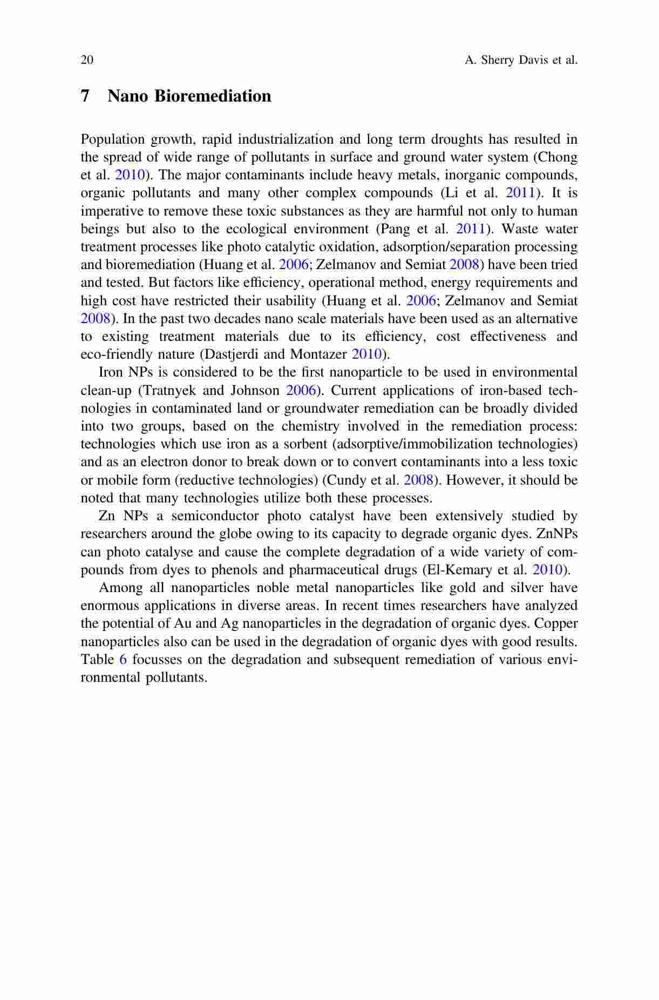 20 A. Sherry Davis et al.

7 Nano Bioremediation

Population growth, rapid industrialization and long term droughts has resulted in the spread of wide range of pollutants in surface and ground water system (Chong et al. 2010). The major contaminants include heavy metals, inorganic compounds, organic pollutants and many other complex compounds (Li et al. 2011). It is imperative to remove these toxic substances as they are harmful not only to human beings but also to the ecological environment (Pang et al. 2011). Waste water treatment processes like photo catalytic oxidation, adsorption/separation processing and bioremediation (Huang et al. 2006; Zelmanov and Semiat 2008) have been tried and tested. But factors like efficiency, operational method, energy requirements and high cost have restricted their usability (Huang et al. 2006; Zelmanov and Semiat 2008). In the past two decades nano scale materials have been used as an alternative to existing treatment materials due to its efficiency, cost effectiveness and eco-friendly nature (Dastjerdi and Montazer 2010).

Iron NPs is considered to be the first nanoparticle to be used in environmental clean-up (Tratnyek and Johnson 2006). Current applications of iron-based technologies in contaminated land or groundwater remediation can be broadly divided into two groups, based on the chemistry involved in the remediation process: technologies which use iron as a sorbent (adsorptive/immobilization technologies) and as an electron donor to break down or to convert contaminants into a less toxic or mobile form (reductive technologies) (Cundy et al. 2008). However, it should be noted that many technologies utilize both these processes.

Zn NPs a semiconductor photo catalyst have been extensively studied by researchers around the globe owing to its capacity to degrade organic dyes. ZnNPs can photo catalyse and cause the complete degradation of a wide variety of compounds from dyes to phenols and pharmaceutical drugs (El-Kemary et al. 2010).

Among all nanoparticles noble metal nanoparticles like gold and silver have enormous applications in diverse areas. In recent times researchers have analyzed the potential of Au and Ag nanoparticles in the degradation of organic dyes. Copper nanoparticles also can be used in the degradation of organic dyes with good results. Table 6 focusses on the degradation and subsequent remediation of various environmental pollutants.